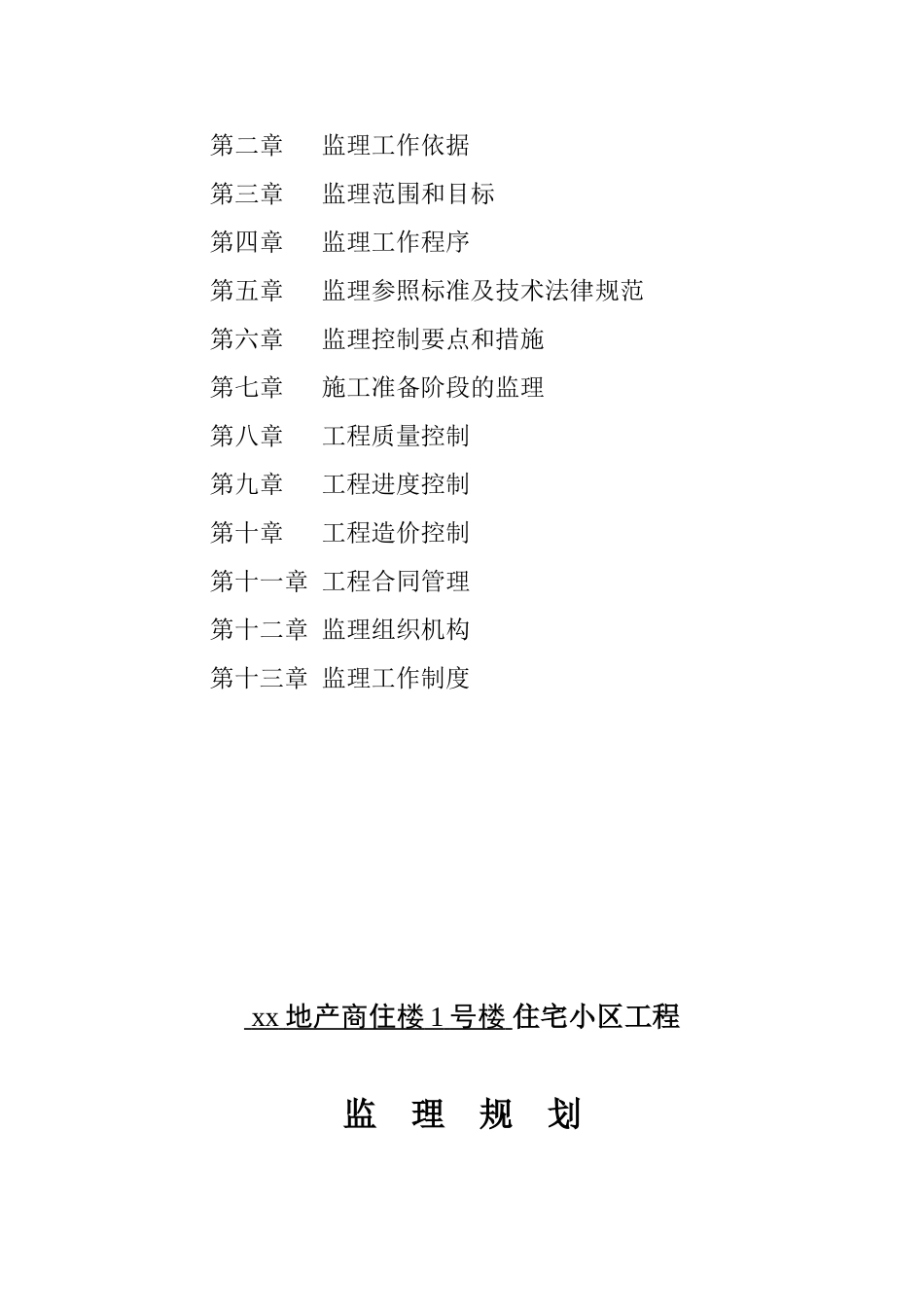 第二章　监理工作依据

第三章　监理范围和目标

第四章　监理工作程序

第五章　监理参照标准及技术法律规范

第六章　监理控制要点和措施

第七章　施工准备阶段的监理

第八章　工程质量控制

第九章　工程进度控制

第十章　工程造价控制

第十一章 工程合同管理

第十二章 监理组织机构

第十三章 监理工作制度

xx 地产商住楼 1 号楼 住宅小区工程

监　理　规　划